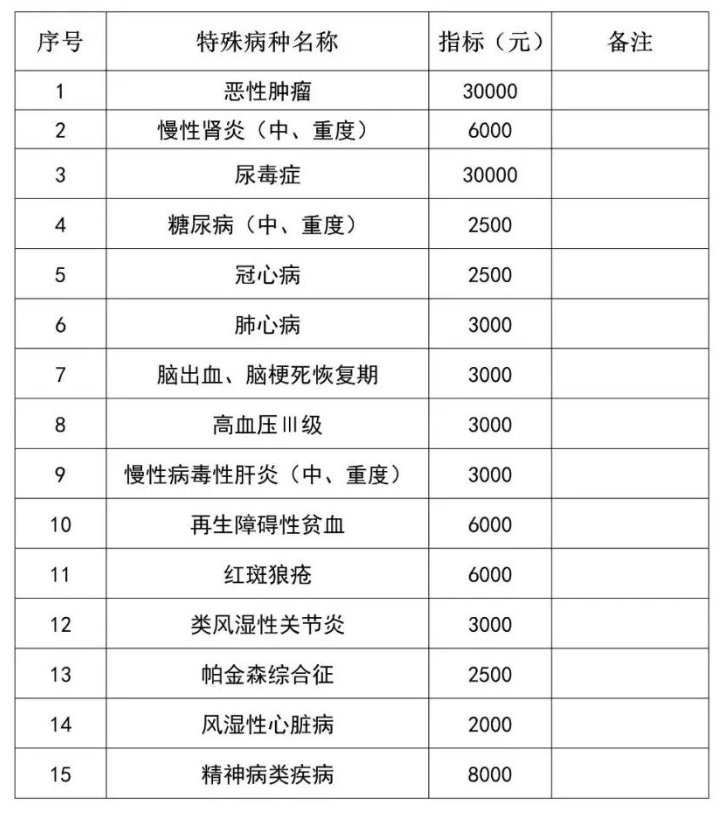 | 序号 | 特殊病种名称 | 指标（元） | 备注 |
|---|---|---|---|
| 1 | 恶性肿瘤 | 30000 | |
| 2 | 慢性肾炎（中、重度） | 6000 | |
| 3 | 尿毒症 | 30000 | |
| 4 | 糖尿病（中、重度） | 2500 | |
| 5 | 冠心病 | 2500 | |
| 6 | 肺心病 | 3000 | |
| 7 | 脑出血、脑梗死恢复期 | 3000 | |
| 8 | 高血压Ⅲ级 | 3000 | |
| 9 | 慢性病毒性肝炎（中、重度） | 3000 | |
| 10 | 再生障碍性贫血 | 6000 | |
| 11 | 红斑狼疮 | 6000 | |
| 12 | 类风湿性关节炎 | 3000 | |
| 13 | 帕金森综合征 | 2500 | |
| 14 | 风湿性心脏病 | 2000 | |
| 15 | 精神病类疾病 | 8000 | |